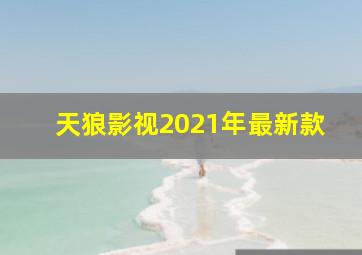 天狼影视2021年最新款